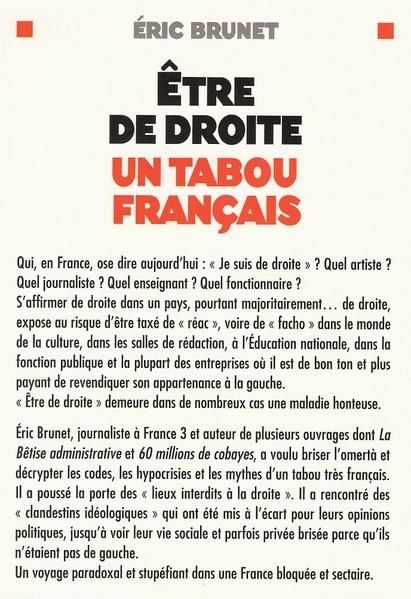 ÉRIC BRUNET

ÊTRE DE DROITE
UN TABOU FRANÇAIS

Qui, en France, ose dire aujourd'hui : « Je suis de droite » ? Quel artiste ? Quel journaliste ? Quel enseignant ? Quel fonctionnaire ?
S'affirmer de droite dans un pays, pourtant majoritairement… de droite, expose au risque d'être taxé de « réac », voire de « facho » dans le monde de la culture, dans les salles de rédaction, à l'Éducation nationale, dans la fonction publique et la plupart des entreprises où il est de bon ton et plus payant de revendiquer son appartenance à la gauche.
« Être de droite » demeure dans de nombreux cas une maladie honteuse.

Éric Brunet, journaliste à France 3 et auteur de plusieurs ouvrages dont La Bêtise administrative et 60 millions de cobayes, a voulu briser l'omertà et décrypter les codes, les hypocrisies et les mythes d'un tabou très français. Il a poussé la porte des « lieux interdits à la droite ». Il a rencontré des « clandestins idéologiques » qui ont été mis à l'écart pour leurs opinions politiques, jusqu'à voir leur vie sociale et parfois privée brisée parce qu'ils n'étaient pas de gauche.
Un voyage paradoxal et stupéfiant dans une France bloquée et sectaire.